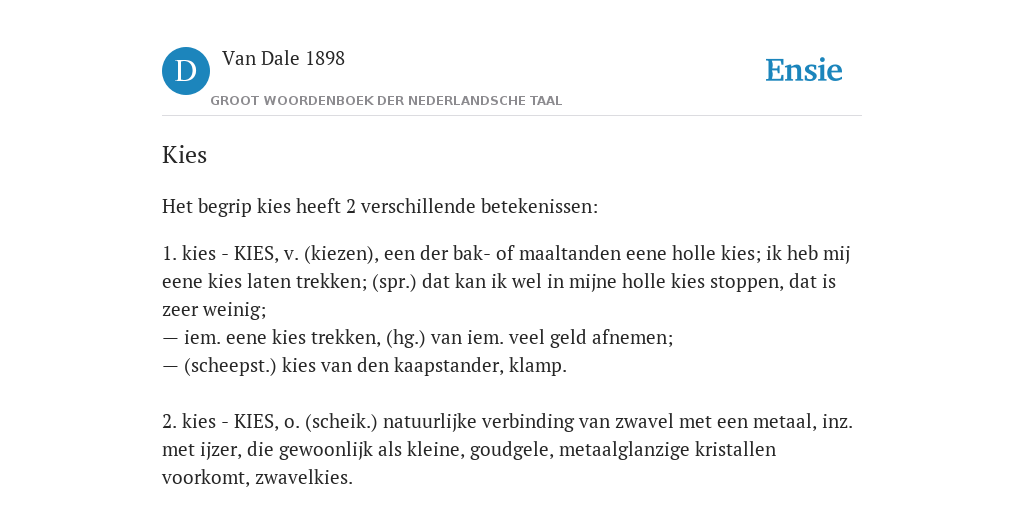 D

Van Dale 1898

GROOT WOORDENBOEK DER NEDERLANDSCHE TAAL

Ensie

Kies

Het begrip kies heeft 2 verschillende betekenissen:

1. kies - KIES, v. (kiezen), een der bak- of maaltanden eene holle kies; ik heb mij eene kies laten trekken; (spr.) dat kan ik wel in mijne holle kies stoppen, dat is zeer weinig;
— iem. eene kies trekken, (hg.) van iem. veel geld afnemen;
— (scheepst.) kies van den kaapstander, klamp.

2. kies - KIES, o. (scheik.) natuurlijke verbinding van zwavel met een metaal, inz. met ijzer, die gewoonlijk als kleine, goudgele, metaalglanzige kristallen voorkomt, zwavelkies.